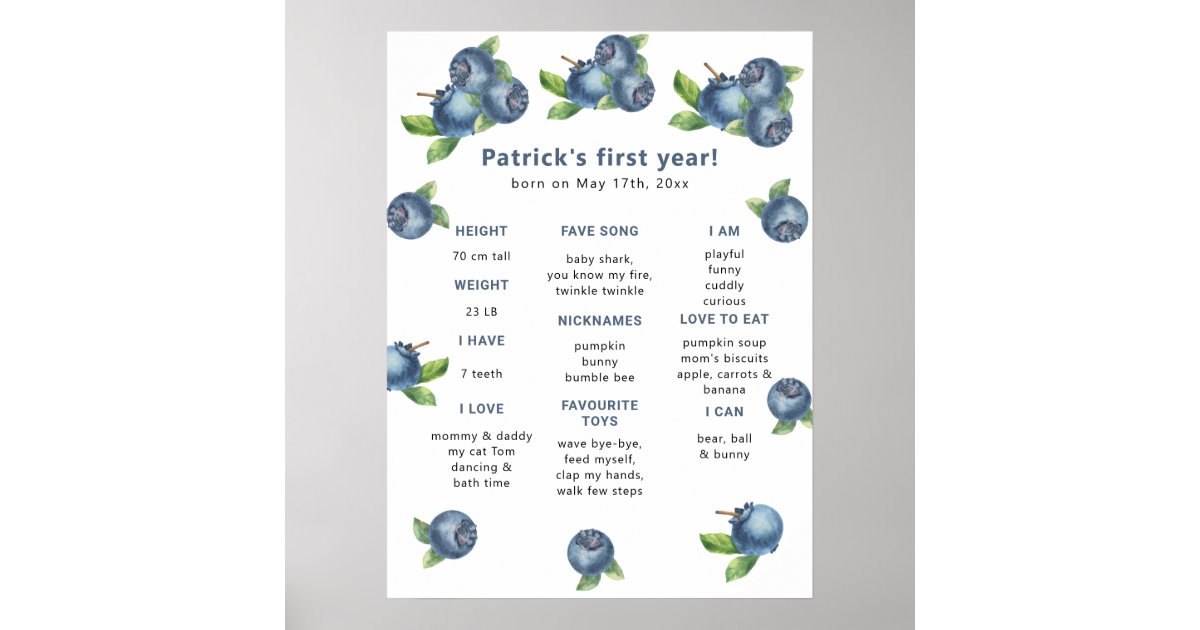 Patrick's first year!
born on May 17th, 20xx

HEIGHT
70 cm tall

WEIGHT
23 LB

I HAVE
7 teeth

I LOVE
mommy & daddy
my cat Tom
dancing &
bath time

FAVE SONG
baby shark,
you know my fire,
twinkle twinkle

NICKNAMES
pumpkin
bunny
bumble bee

FAVOURITE TOYS
wave bye-bye,
feed myself,
clap my hands,
walk few steps

I AM
playful
funny
cuddly
curious

LOVE TO EAT
pumpkin soup
mom's biscuits
apple, carrots &
banana

I CAN
bear, ball
& bunny